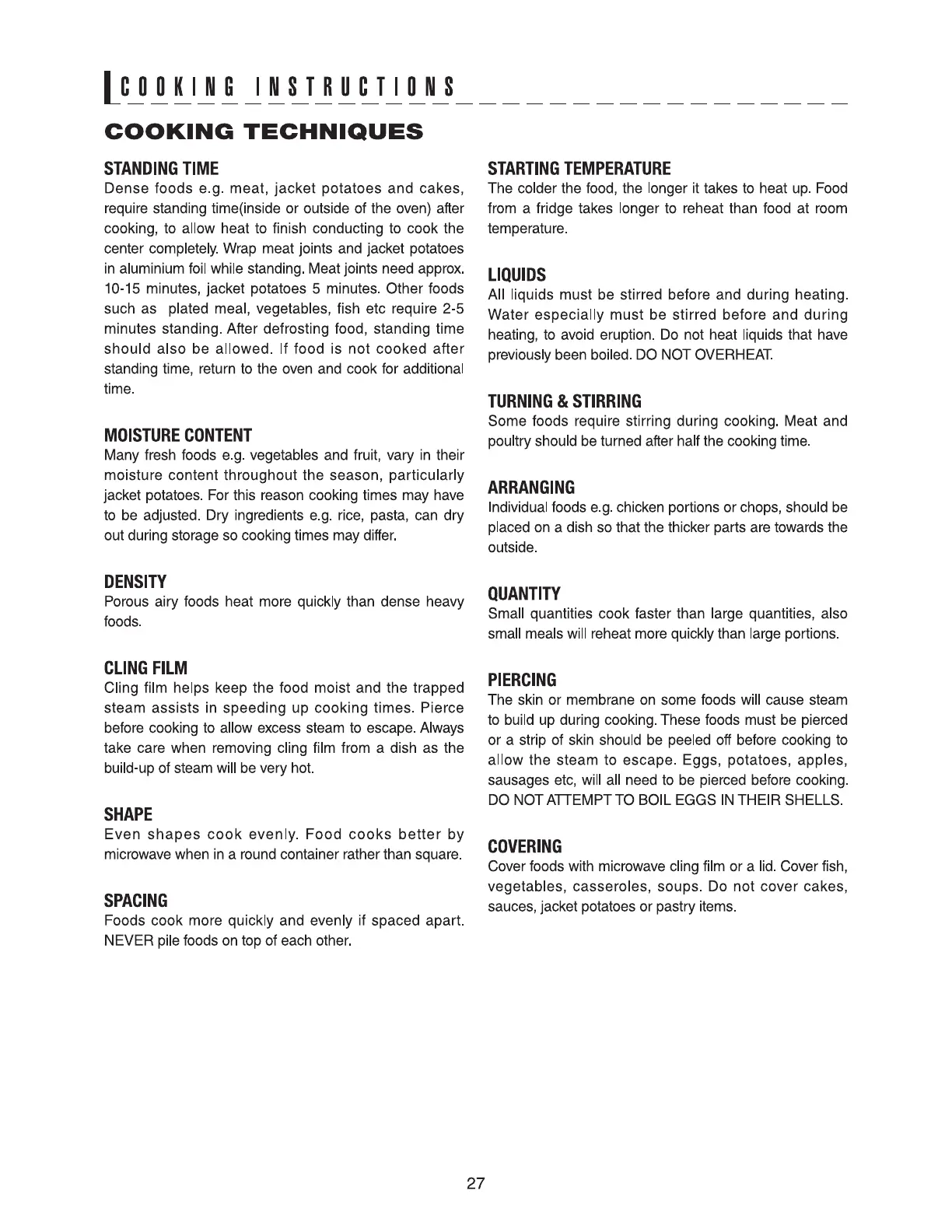 COOKING INSTRUCTIONS

COOKING TECHNIQUES

STANDING TIME
Dense foods e.g. meat, jacket potatoes and cakes, require standing time(inside or outside of the oven) after cooking, to allow heat to finish conducting to cook the center completely. Wrap meat joints and jacket potatoes in aluminium foil while standing. Meat joints need approx. 10-15 minutes, jacket potatoes 5 minutes. Other foods such as plated meal, vegetables, fish etc require 2-5 minutes standing. After defrosting food, standing time should also be allowed. If food is not cooked after standing time, return to the oven and cook for additional time.

MOISTURE CONTENT
Many fresh foods e.g. vegetables and fruit, vary in their moisture content throughout the season, particularly jacket potatoes. For this reason cooking times may have to be adjusted. Dry ingredients e.g. rice, pasta, can dry out during storage so cooking times may differ.

DENSITY
Porous airy foods heat more quickly than dense heavy foods.

CLING FILM
Cling film helps keep the food moist and the trapped steam assists in speeding up cooking times. Pierce before cooking to allow excess steam to escape. Always take care when removing cling film from a dish as the build-up of steam will be very hot.

SHAPE
Even shapes cook evenly. Food cooks better by microwave when in a round container rather than square.

SPACING
Foods cook more quickly and evenly if spaced apart. NEVER pile foods on top of each other.

STARTING TEMPERATURE
The colder the food, the longer it takes to heat up. Food from a fridge takes longer to reheat than food at room temperature.

LIQUIDS
All liquids must be stirred before and during heating. Water especially must be stirred before and during heating, to avoid eruption. Do not heat liquids that have previously been boiled. DO NOT OVERHEAT.

TURNING & STIRRING
Some foods require stirring during cooking. Meat and poultry should be turned after half the cooking time.

ARRANGING
Individual foods e.g. chicken portions or chops, should be placed on a dish so that the thicker parts are towards the outside.

QUANTITY
Small quantities cook faster than large quantities, also small meals will reheat more quickly than large portions.

PIERCING
The skin or membrane on some foods will cause steam to build up during cooking. These foods must be pierced or a strip of skin should be peeled off before cooking to allow the steam to escape. Eggs, potatoes, apples, sausages etc, will all need to be pierced before cooking. DO NOT ATTEMPT TO BOIL EGGS IN THEIR SHELLS.

COVERING
Cover foods with microwave cling film or a lid. Cover fish, vegetables, casseroles, soups. Do not cover cakes, sauces, jacket potatoes or pastry items.

27